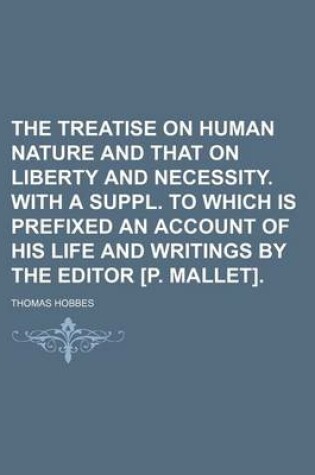 THE TREATISE ON HUMAN NATURE AND THAT ON LIBERTY AND NECESSITY. WITH A SUPPL. TO WHICH IS PREFIXED AN ACCOUNT OF HIS LIFE AND WRITINGS BY THE EDITOR [P. MALLET].

THOMAS HOBBES